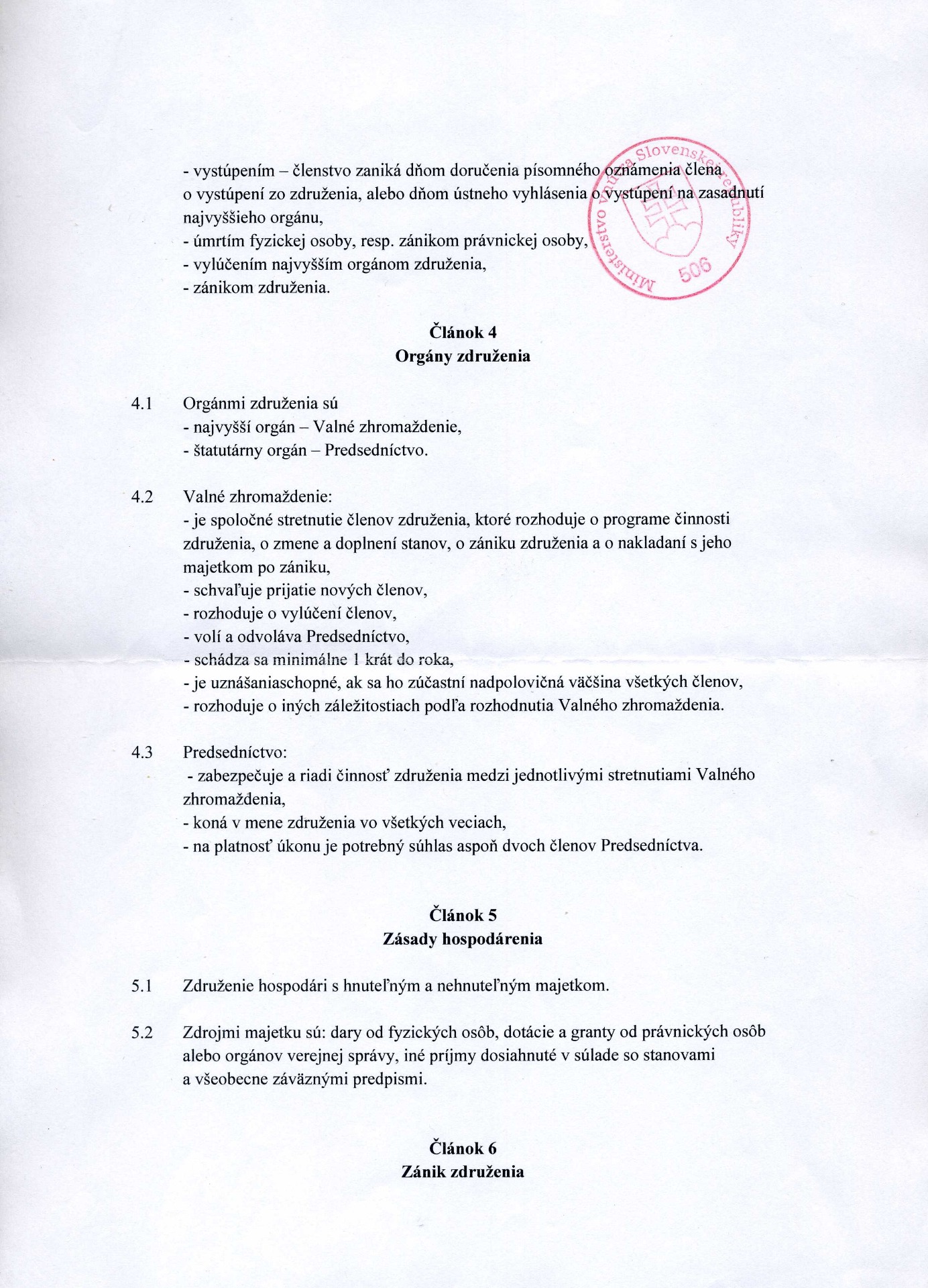 - vystúpením – členstvo zaniká dňom doručenia písomného oznámenia člena o vystúpení zo združenia, alebo dňom ústneho vyhlásenia o vystúpení na zasadnutí najvyššieho orgánu,
- úmrtím fyzickej osoby, resp. zánikom právnickej osoby,
- vylúčením najvyšším orgánom združenia,
- zánikom združenia.

Ministerstvo vnútra Slovenskej republiky 506

Článok 4
Orgány združenia

4.1 Orgánmi združenia sú
- najvyšší orgán – Valné zhromaždenie,
- štatutárny orgán – Predsedníctvo.

4.2 Valné zhromaždenie:
- je spoločné stretnutie členov združenia, ktoré rozhoduje o programe činnosti združenia, o zmene a doplnení stanov, o zániku združenia a o nakladaní s jeho majetkom po zániku,
- schvaľuje prijatie nových členov,
- rozhoduje o vylúčení členov,
- volí a odvoláva Predsedníctvo,
- schádza sa minimálne 1 krát do roka,
- je uznášaniaschopné, ak sa ho zúčastní nadpolovičná väčšina všetkých členov,
- rozhoduje o iných záležitostiach podľa rozhodnutia Valného zhromaždenia.

4.3 Predsedníctvo:
- zabezpečuje a riadi činnosť združenia medzi jednotlivými stretnutiami Valného zhromaždenia,
- koná v mene združenia vo všetkých veciach,
- na platnosť úkonu je potrebný súhlas aspoň dvoch členov Predsedníctva.

Článok 5
Zásady hospodárenia

5.1 Združenie hospodári s hnuteľným a nehnuteľným majetkom.

5.2 Zdrojmi majetku sú: dary od fyzických osôb, dotácie a granty od právnických osôb alebo orgánov verejnej správy, iné príjmy dosiahnuté v súlade so stanovami a všeobecne záväznými predpismi.

Článok 6
Zánik združenia